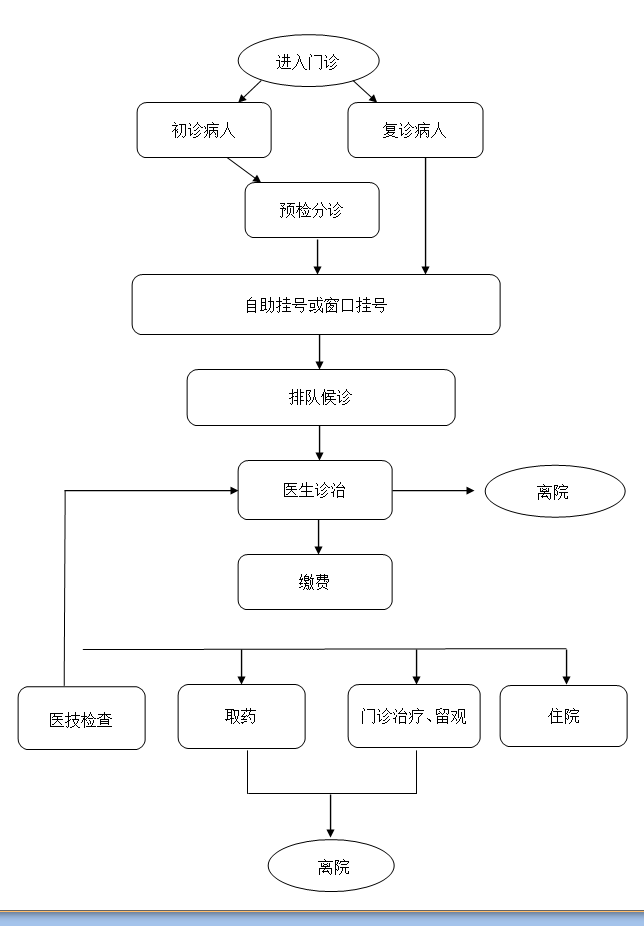 进入门诊

初诊病人

复诊病人

预检分诊

自助挂号或窗口挂号

排队候诊

医生诊治

离院

缴费

医技检查

取药

门诊治疗、留观

住院

离院